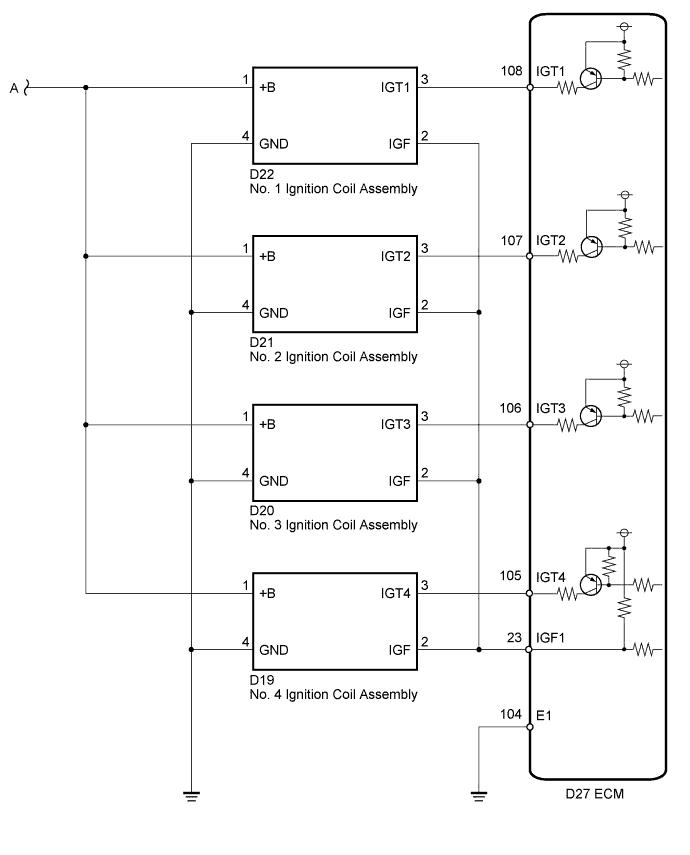 A

1 +B IGT1 3
4 GND IGF 2
D22
No. 1 Ignition Coil Assembly

1 +B IGT2 3
4 GND IGF 2
D21
No. 2 Ignition Coil Assembly

1 +B IGT3 3
4 GND IGF 2
D20
No. 3 Ignition Coil Assembly

1 +B IGT4 3
4 GND IGF 2
D19
No. 4 Ignition Coil Assembly

108 IGT1
107 IGT2
106 IGT3
105 IGT4
23 IGF1
104 E1

D27 ECM